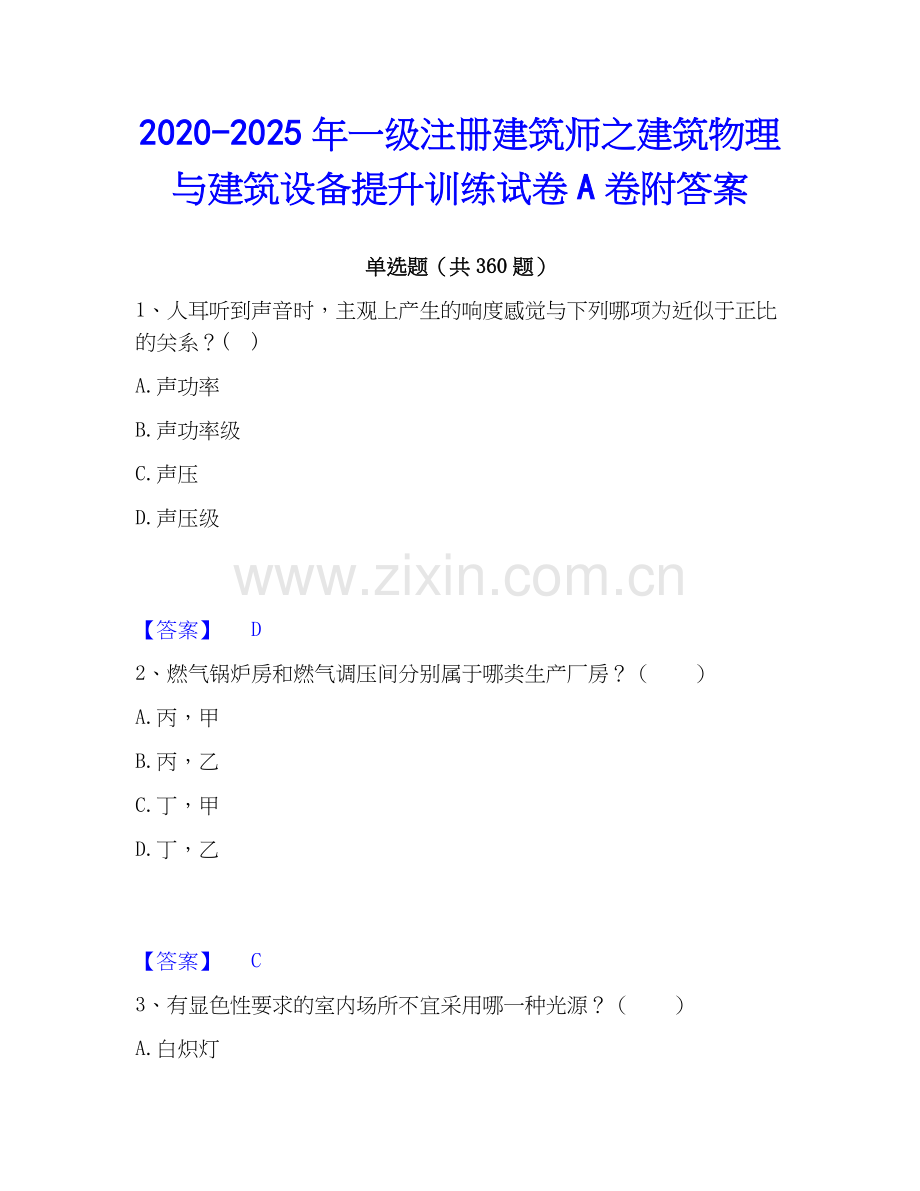 2020-2025 年一级注册建筑师之建筑物理与建筑设备提升训练试卷 A 卷附答案

单选题（共 360 题）

1、人耳听到声音时，主观上产生的响度感觉与下列哪项为近似于正比的关系？（ ）

A.声功率

B.声功率级

C.声压

D.声压级

www.zixin.com.cn

【答案】 D

2、燃气锅炉房和燃气调压间分别属于哪类生产厂房？（ ）

A.丙，甲

B.丙，乙

C.丁，甲

D.丁，乙

【答案】 C

3、有显色性要求的室内场所不宜采用哪一种光源？（ ）

A.白炽灯